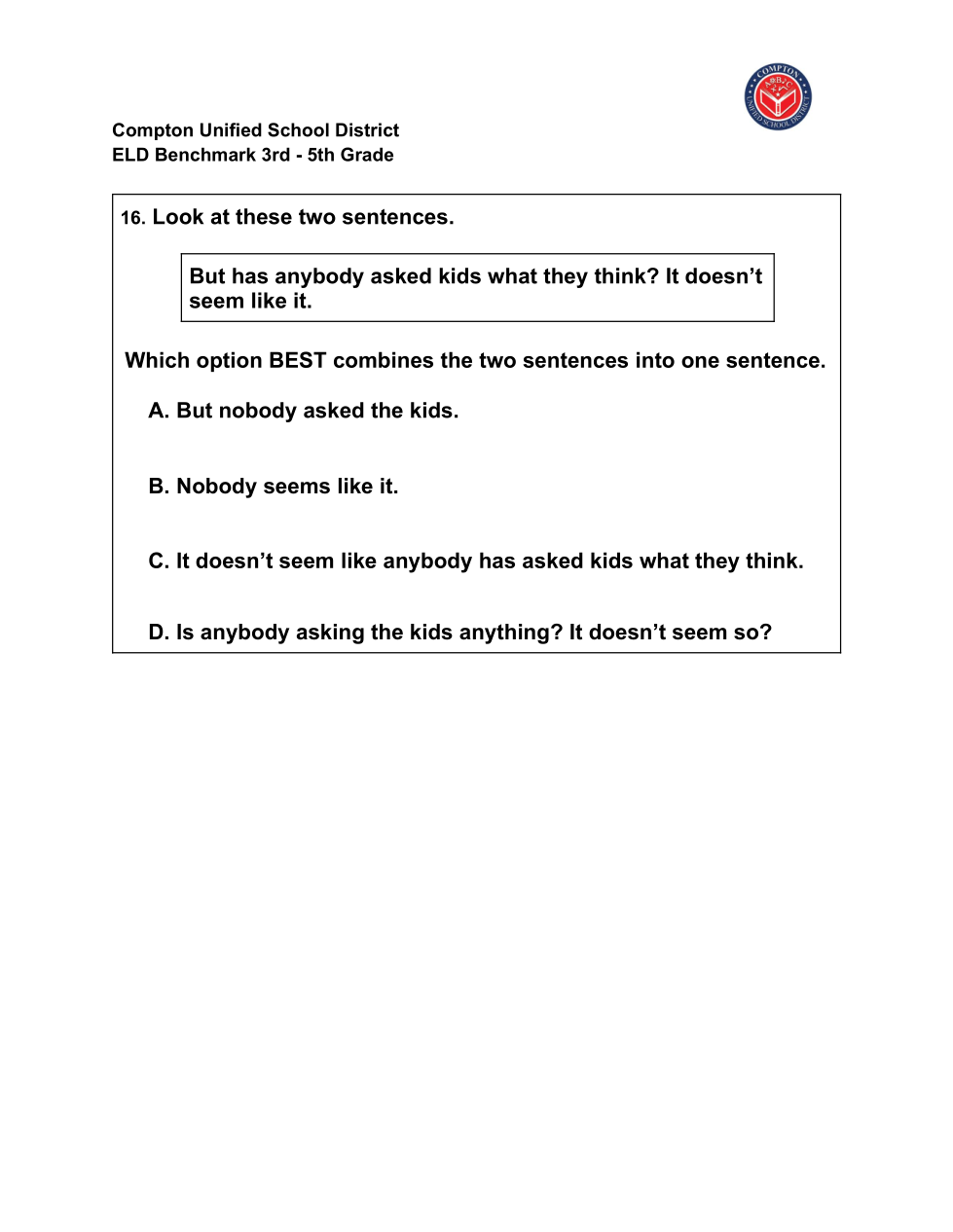 COMPTON UNIFIED SCHOOL DISTRICT

Compton Unified School District
ELD Benchmark 3rd - 5th Grade

16. Look at these two sentences.

But has anybody asked kids what they think? It doesn't seem like it.

Which option BEST combines the two sentences into one sentence.

A. But nobody asked the kids.

B. Nobody seems like it.

C. It doesn't seem like anybody has asked kids what they think.

D. Is anybody asking the kids anything? It doesn't seem so?